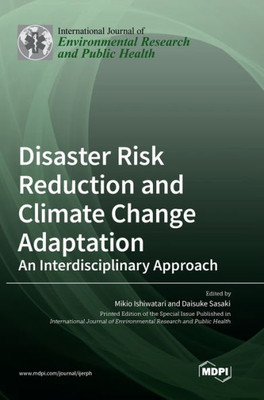 International Journal of
Environmental Research and Public Health

Disaster Risk Reduction and Climate Change Adaptation
An Interdisciplinary Approach

Edited by
Mikio Ishiwatari and Daisuke Sasaki
Printed Edition of the Special Issue Published in
International Journal of Environmental Research and Public Health

www.mdpi.com/journal/ijerph

MDPI